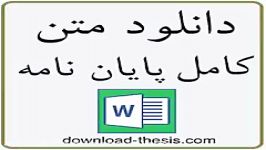 دانلود متن
کامل پایان نامه

W

download-thesis.com